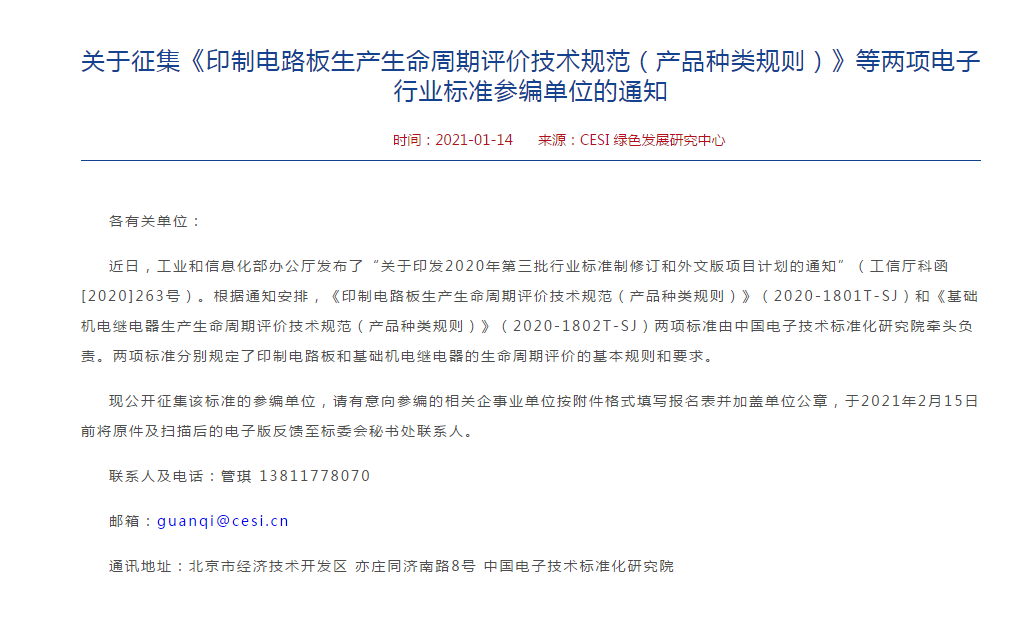 关于征集《印制电路板生产生命周期评价技术规范（产品种类规则）》等两项电子行业标准参编单位的通知

时间：2021-01-14 来源：CESI绿色发展研究中心

各有关单位：

近日，工业和信息化部办公厅发布了“关于印发2020年第三批行业标准制修订和外文版项目计划的通知”（工信厅科函[2020]263号）。根据通知安排，《印制电路板生产生命周期评价技术规范（产品种类规则）》（2020-1801T-SJ）和《基础机电继电器生产生命周期评价技术规范（产品种类规则）》（2020-1802T-SJ）两项标准由中国电子技术标准化研究院牵头负责。两项标准分别规定了印制电路板和基础机电继电器的生命周期评价的基本规则和要求。

现公开征集该标准的参编单位，请有意向参编的相关企事业单位按附件格式填写报名表并加盖单位公章，于2021年2月15日前将原件及扫描后的电子版反馈至标委会秘书处联系人。

联系人及电话：管琪 13811778070

邮箱：guanqi@cesi.cn

通讯地址：北京市经济技术开发区 亦庄同济南路8号 中国电子技术标准化研究院